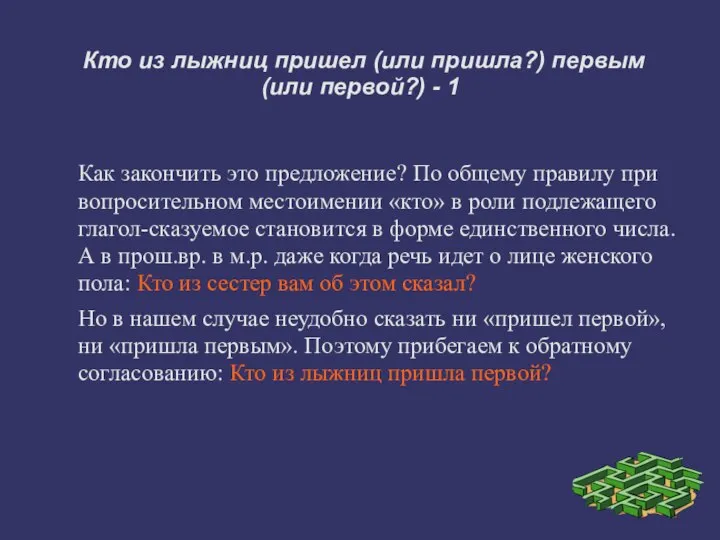 Кто из лыжниц пришел (или пришла?) первым (или первой?) - 1

Как закончить это предложение? По общему правилу при вопросительном местоимении «кто» в роли подлежащего глагол-сказуемое становится в форме единственного числа. А в прош.вр. в м.р. даже когда речь идет о лице женского пола: Кто из сестер вам об этом сказал?

Но в нашем случае неудобно сказать ни «пришел первой», ни «пришла первым». Поэтому прибегаем к обратному согласованию: Кто из лыжниц пришла первой?